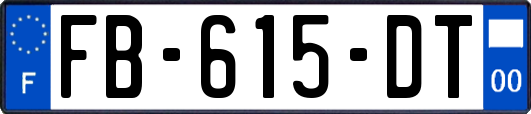 F
FB-615-DT
00